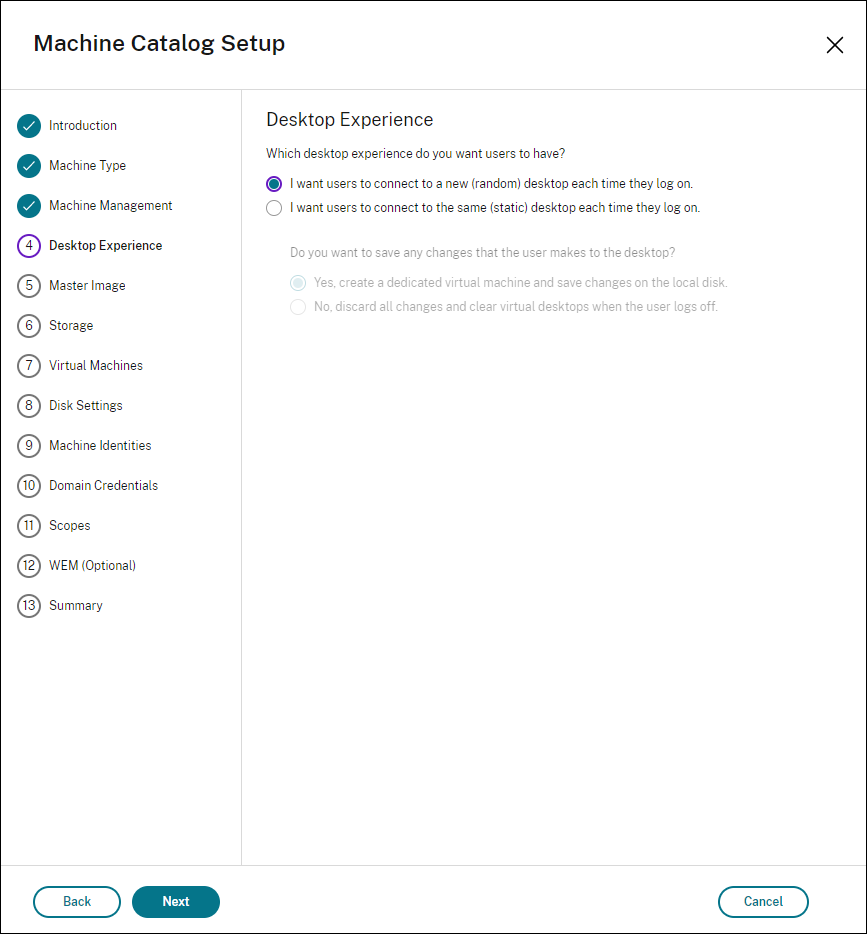 Machine Catalog Setup

Introduction
Machine Type
Machine Management
4 Desktop Experience
5 Master Image
6 Storage
7 Virtual Machines
8 Disk Settings
9 Machine Identities
10 Domain Credentials
11 Scopes
12 WEM (Optional)
13 Summary

Desktop Experience

Which desktop experience do you want users to have?

I want users to connect to a new (random) desktop each time they log on.

I want users to connect to the same (static) desktop each time they log on.

Do you want to save any changes that the user makes to the desktop?

Yes, create a dedicated virtual machine and save changes on the local disk.

No, discard all changes and clear virtual desktops when the user logs off.

Back
Next
Cancel